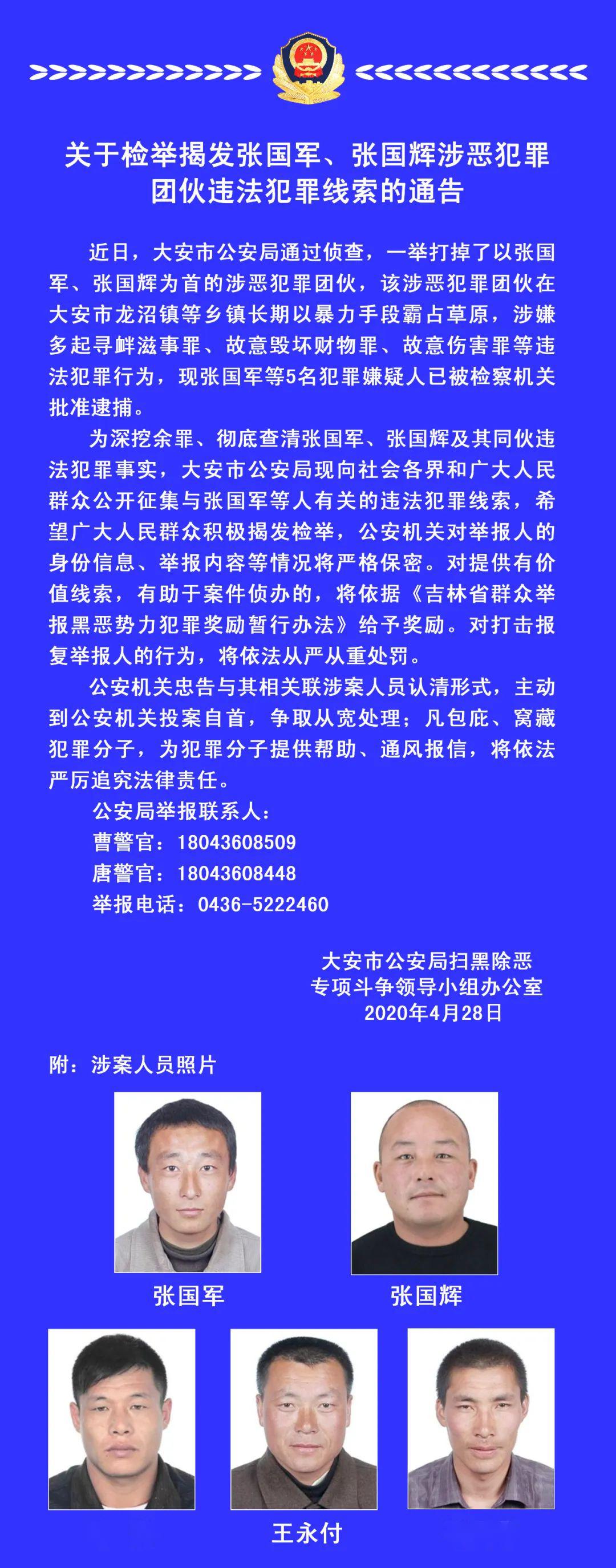 关于检举揭发张国军、张国辉涉恶犯罪团伙违法犯罪线索的通告

近日，大安市公安局通过侦查，一举打掉了以张国军、张国辉为首的涉恶犯罪团伙，该涉恶犯罪团伙在大安市龙沼镇等乡镇长期以暴力手段霸占草原，涉嫌多起寻衅滋事罪、故意毁坏财物罪、故意伤害罪等违法犯罪行为，现张国军等5名犯罪嫌疑人已被检察机关批准逮捕。

为深挖余罪、彻底查清张国军、张国辉及其同伙违法犯罪事实，大安市公安局现向社会各界和广大人民群众公开征集与张国军等人有关的违法犯罪线索，希望广大人民群众积极揭发检举，公安机关对举报人的身份信息、举报内容等情况将严格保密。对提供有价值线索，有助于案件侦办的，将依据《吉林省群众举报黑恶势力犯罪奖励暂行办法》给予奖励。对打击报复举报人的行为，将依法从严从重处罚。

公安机关忠告与其相关联涉案人员认清形式，主动到公安机关投案自首，争取从宽处理；凡包庇、窝藏犯罪分子，为犯罪分子提供帮助、通风报信，将依法严厉追究法律责任。

公安局举报联系人：
曹警官：18043608509
唐警官：18043608448
举报电话：0436-5222460

大安市公安局扫黑除恶
专项斗争领导小组办公室
2020年4月28日

附：涉案人员照片

张国军
张国辉
王永付